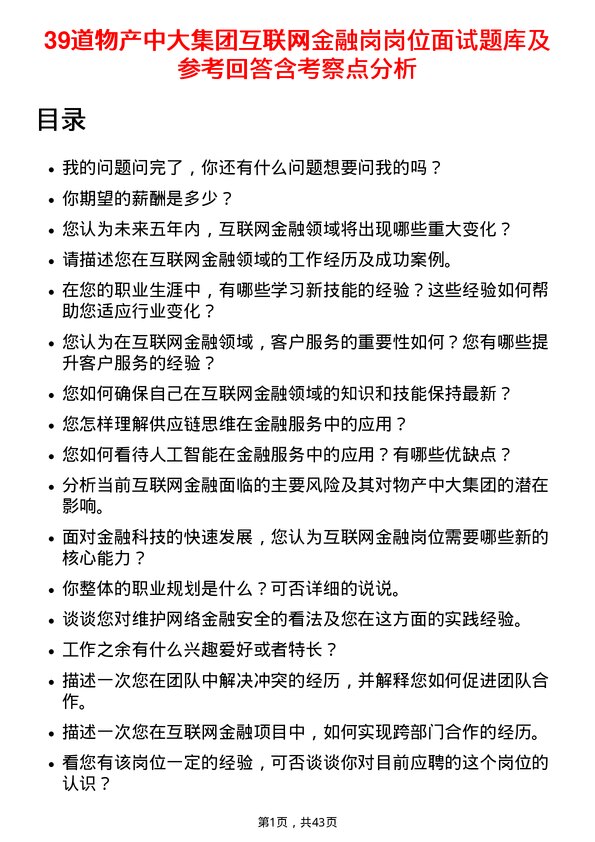 39道物产中大集团互联网金融岗岗位面试题库及参考回答含考察点分析

目录

- 我的问题问完了，你还有什么问题想要问我的吗？
- 你期望的薪酬是多少？
- 您认为未来五年内，互联网金融领域将出现哪些重大变化？
- 请描述您在互联网金融领域的工作经历及成功案例。
- 在您的职业生涯中，有哪些学习新技能的经验？这些经验如何帮助您适应行业变化？
- 您认为在互联网金融领域，客户服务的重要性如何？您有哪些提升客户服务的经验？
- 您如何确保自己在互联网金融领域的知识和技能保持最新？
- 您怎样理解供应链思维在金融服务中的应用？
- 您如何看待人工智能在金融服务中的应用？有哪些优缺点？
- 分析当前互联网金融面临的主要风险及其对物产中大集团的潜在影响。
- 面对金融科技的快速发展，您认为互联网金融岗位需要哪些新的核心能力？
- 你整体的职业规划是什么？可否详细的说说。
- 谈谈您对维护网络金融安全的看法及您在这方面的实践经验。
- 工作之余有什么兴趣爱好或者特长？
- 描述一次您在团队中解决冲突的经历，并解释您如何促进团队合作。
- 描述一次您在互联网金融项目中，如何实现跨部门合作的经历。
- 看您有该岗位一定的经验，可否谈谈你对目前应聘的这个岗位的认识？

第1页，共43页